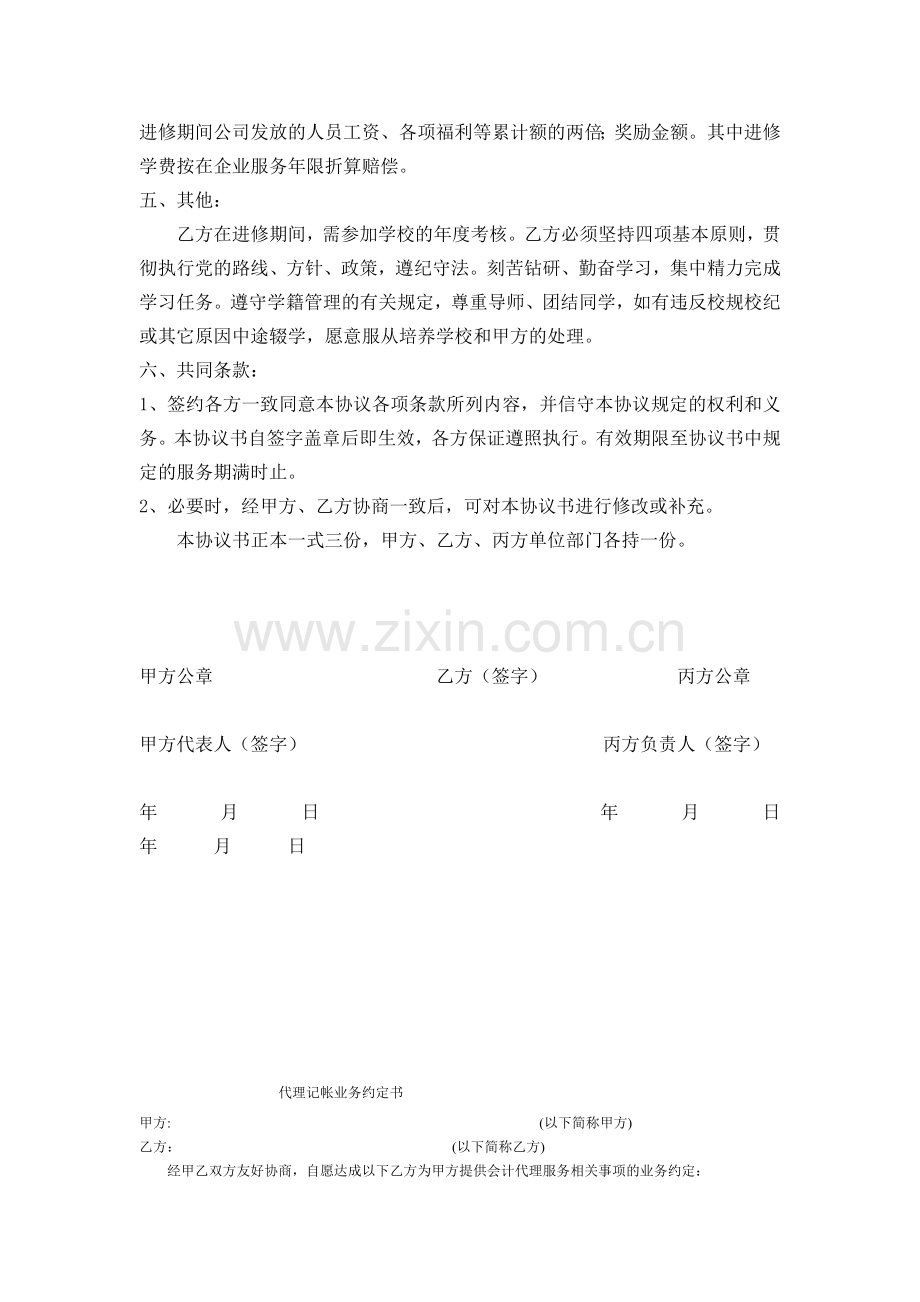 进修期间公司发放的人员工资、各项福利等累计额的两倍; 奖励金额。其中进修学费按在企业服务年限折算赔偿。

五、其他：

乙方在进修期间，需参加学校的年度考核。乙方必须坚持四项基本原则，贯彻执行党的路线、方针、政策，遵纪守法。刻苦钻研、勤奋学习，集中精力完成学习任务。遵守学籍管理的有关规定，尊重导师、团结同学，如有违反校规校纪或其它原因中途辍学，愿意服从培养学校和甲方的处理。

六、共同条款：

1、签约各方一致同意本协议各项条款所列内容，并信守本协议规定的权利和义务。本协议书自签字盖章后即生效，各方保证遵照执行。有效期限至协议书中规定的服务期满时止。

2、必要时，经甲方、乙方协商一致后，可对本协议书进行修改或补充。

本协议书正本一式三份，甲方、乙方、丙方单位部门各持一份。

www.zixin.com.cn

甲方公章 乙方（签字） 丙方公章

甲方代表人（签字） 丙方负责人（签字）

年 月 日 年 月 日

年 月 日

代理记帐业务约定书

甲方: (以下简称甲方)

乙方: (以下简称乙方)

经甲乙双方友好协商，自愿达成以下乙方为甲方提供会计代理服务相关事项的业务约定：